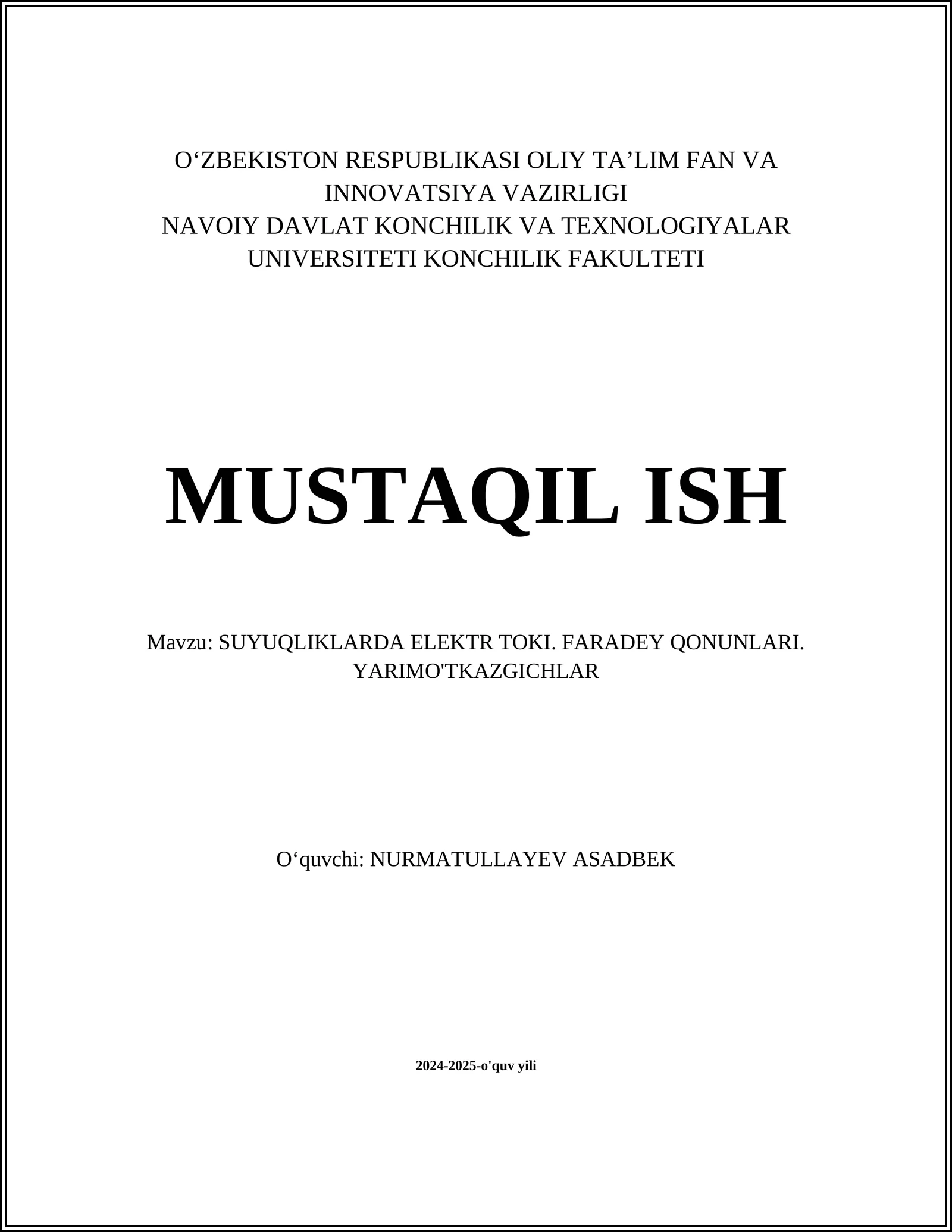 O‘ZBEKISTON RESPUBLIKASI OLIY TA’LIM FAN VA INNOVATSIYA VAZIRLIGI
NAVOIY DAVLAT KONCHILIK VA TEXNOLOGIYALAR UNIVERSITETI KONCHILIK FAKULTETI

MUSTAQIL ISH

Mavzu: SUYUQLIKLARDA ELEKTR TOKI. FARADEY QONUNLARI. YARIMO'TKAZGICHLAR

O‘quvchi: NURMATULLAYEV ASADBEK

2024-2025-o'quv yili